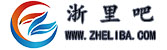 浙里吧
WWW.ZHELIBA.COM